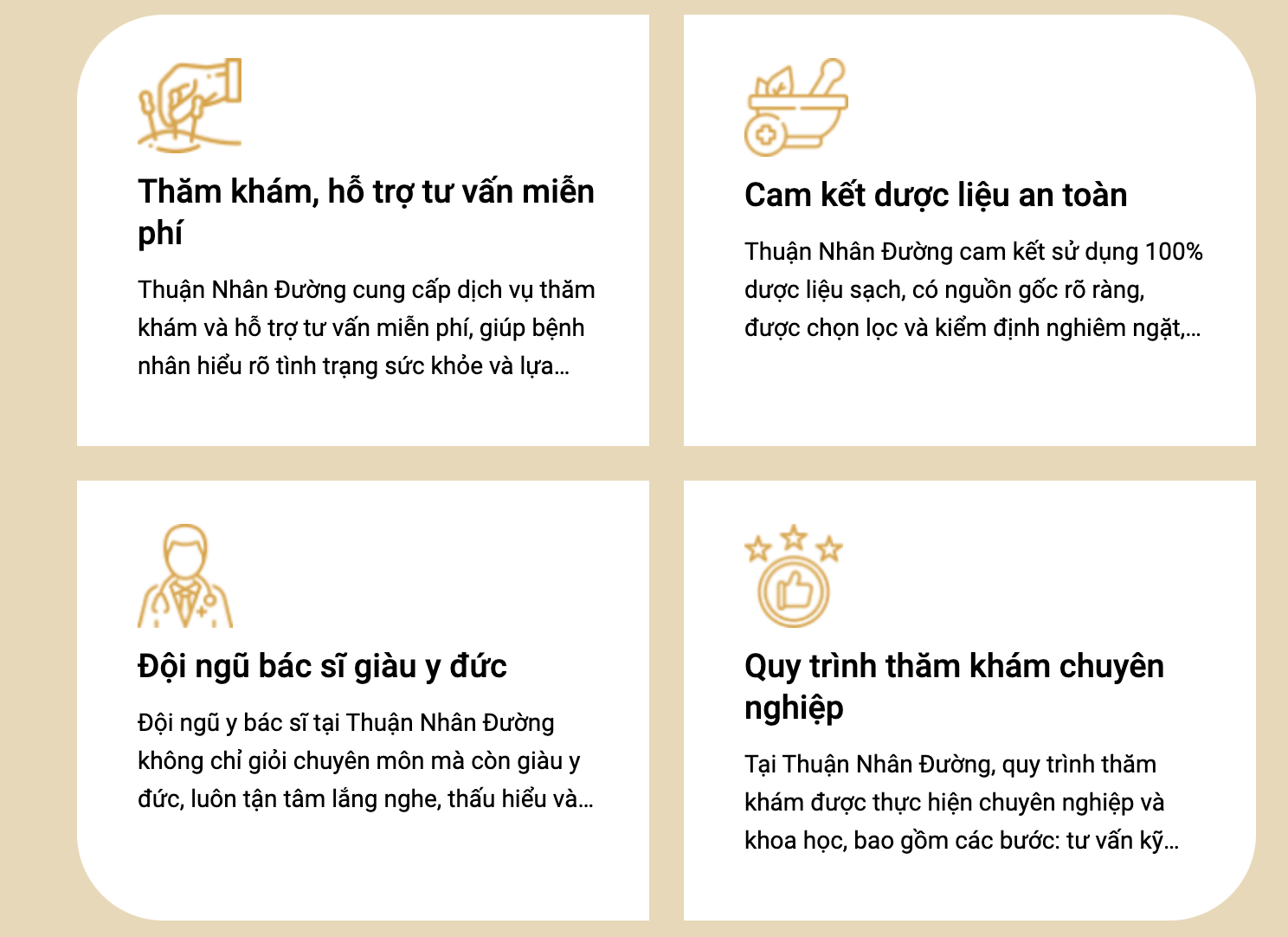 Thăm khám, hỗ trợ tư vấn miễn phí

Thuận Nhân Đường cung cấp dịch vụ thăm khám và hỗ trợ tư vấn miễn phí, giúp bệnh nhân hiểu rõ tình trạng sức khỏe và lựa...

Cam kết dược liệu an toàn

Thuận Nhân Đường cam kết sử dụng 100% dược liệu sạch, có nguồn gốc rõ ràng, được chọn lọc và kiểm định nghiêm ngặt,...

Đội ngũ bác sĩ giàu y đức

Đội ngũ y bác sĩ tại Thuận Nhân Đường không chỉ giỏi chuyên môn mà còn giàu y đức, luôn tận tâm lắng nghe, thấu hiểu và...

Quy trình thăm khám chuyên nghiệp

Tại Thuận Nhân Đường, quy trình thăm khám được thực hiện chuyên nghiệp và khoa học, bao gồm các bước: tư vấn kỹ...